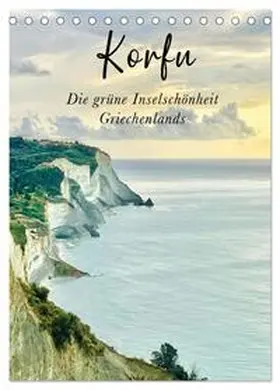 Korfu

Die grüne Inselschönheit Griechenlands